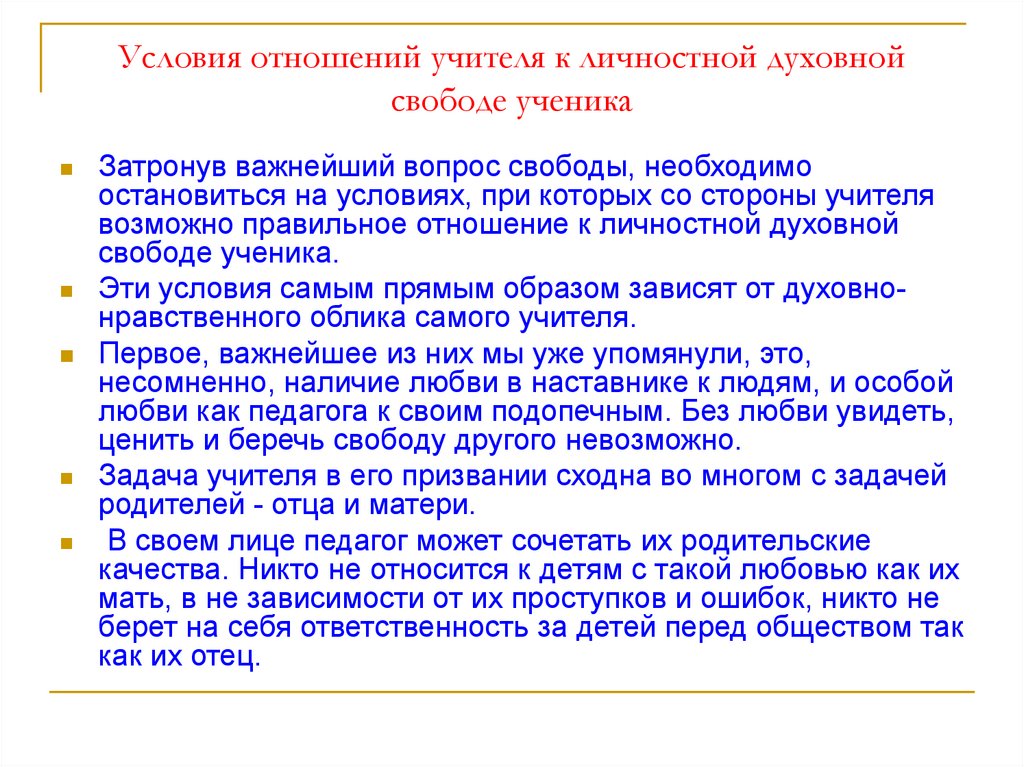 Условия отношений учителя к личностной духовной свободе ученика

Затронув важнейший вопрос свободы, необходимо остановиться на условиях, при которых со стороны учителя возможно правильное отношение к личностной духовной свободе ученика.

Эти условия самым прямым образом зависят от духовно-нравственного облика самого учителя.

Первое, важнейшее из них мы уже упомянули, это, несомненно, наличие любви в наставнике к людям, и особой любви как педагога к своим подопечным. Без любви увидеть, ценить и беречь свободу другого невозможно.

Задача учителя в его призвании сходна во многом с задачей родителей - отца и матери.

В своем лице педагог может сочетать их родительские качества. Никто не относится к детям с такой любовью как их мать, в не зависимости от их проступков и ошибок, никто не берет на себя ответственность за детей перед обществом так как их отец.